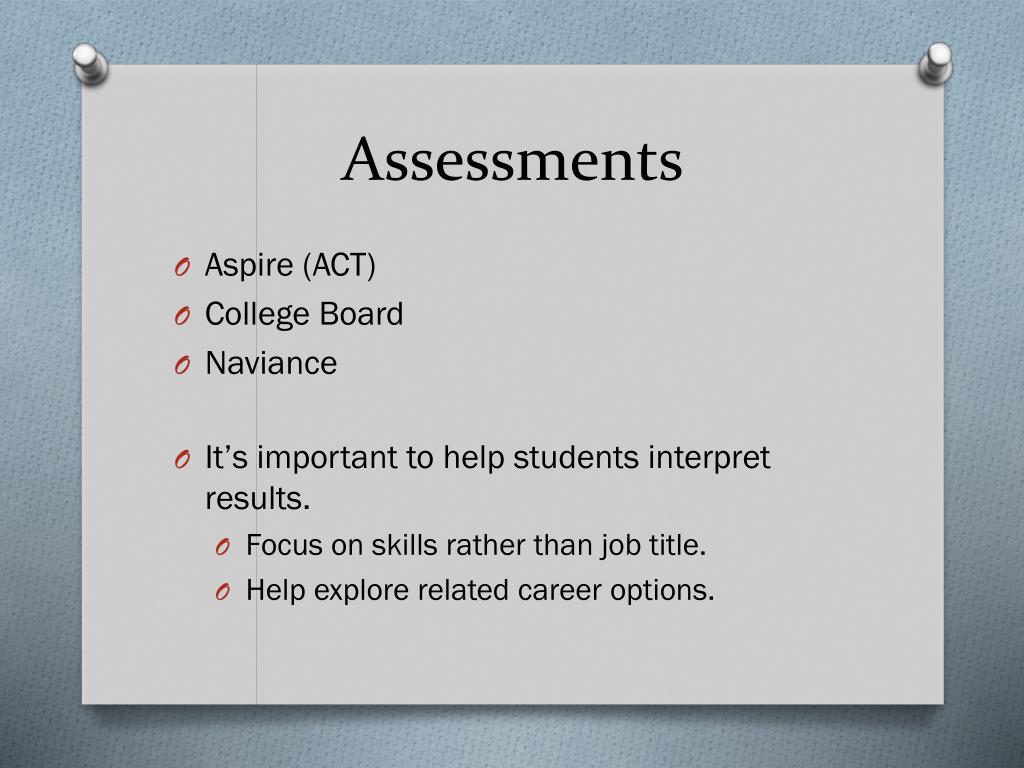 Assessments

O Aspire (ACT)
O College Board
O Naviance

O It’s important to help students interpret results.
O Focus on skills rather than job title.
O Help explore related career options.